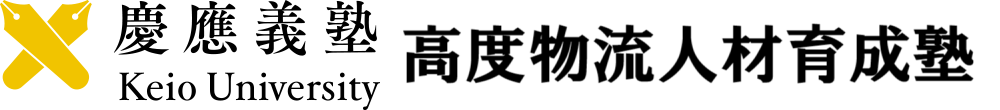 慶應義塾
Keio University
高度物流人材育成塾